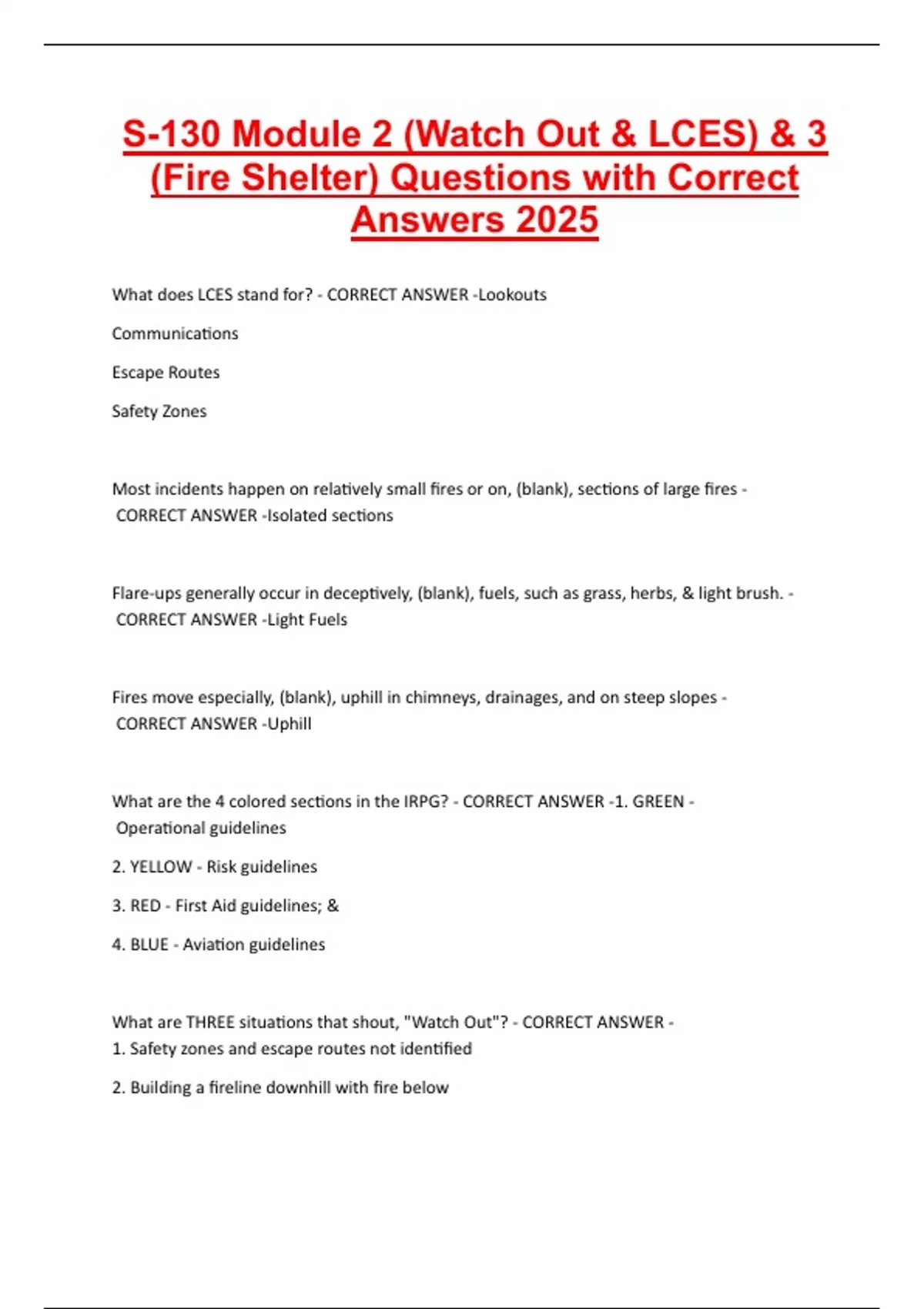 S-130 Module 2 (Watch Out & LCES) & 3 (Fire Shelter) Questions with Correct Answers 2025

What does LCES stand for? - CORRECT ANSWER -Lookouts

Communications

Escape Routes

Safety Zones

Most incidents happen on relatively small fires or on, (blank), sections of large fires - CORRECT ANSWER -Isolated sections

Flare-ups generally occur in deceptively, (blank), fuels, such as grass, herbs, & light brush. - CORRECT ANSWER -Light Fuels

Fires move especially, (blank), uphill in chimneys, drainages, and on steep slopes - CORRECT ANSWER -Uphill

What are the 4 colored sections in the IRPG? - CORRECT ANSWER -1. GREEN - Operational guidelines

2. YELLOW - Risk guidelines

3. RED - First Aid guidelines; &

4. BLUE - Aviation guidelines

What are THREE situations that shout, "Watch Out"? - CORRECT ANSWER -
1. Safety zones and escape routes not identified

2. Building a fireline downhill with fire below